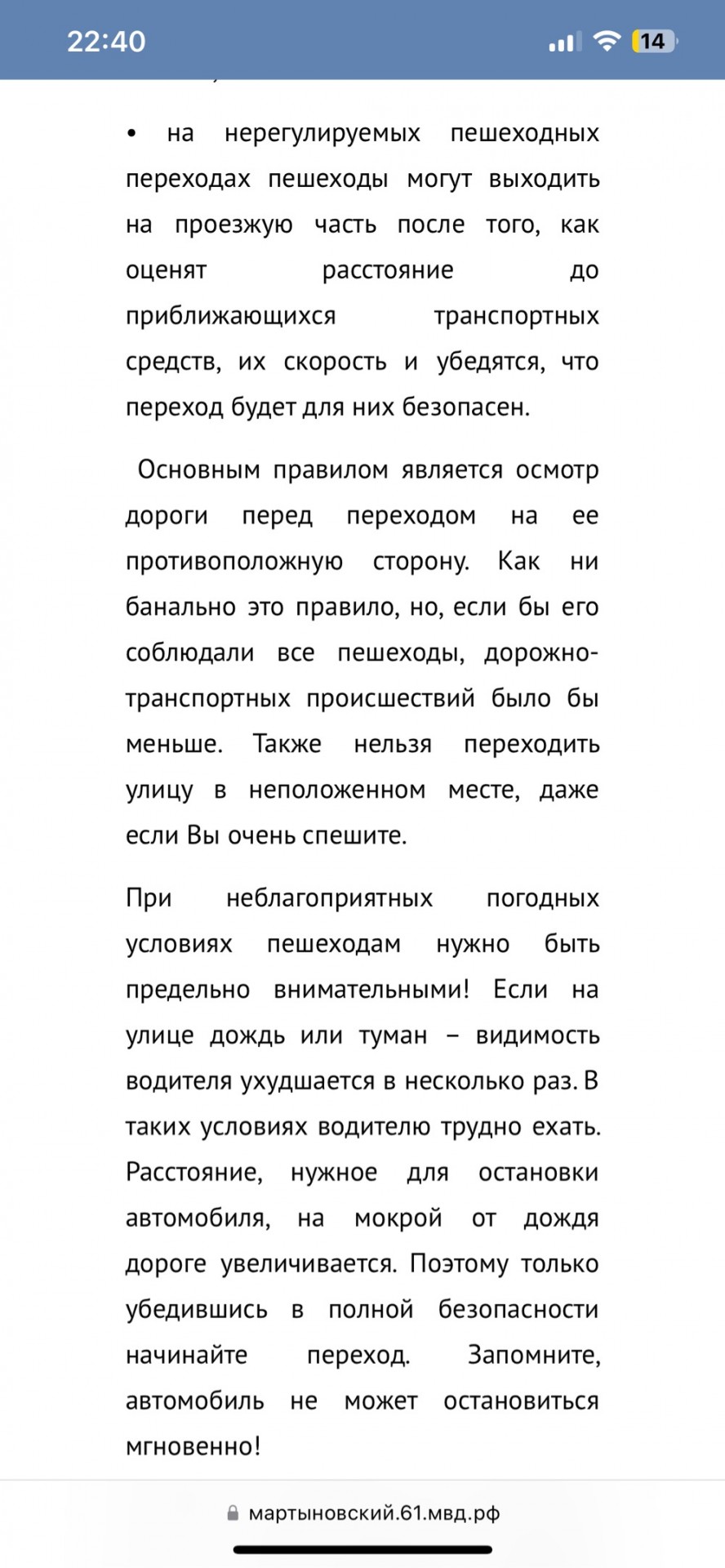 22:40

14

• на нерегулируемых пешеходных переходах пешеходы могут выходить на проезжую часть после того, как оценят расстояние до приближающихся транспортных средств, их скорость и убедятся, что переход будет для них безопасен.

Основным правилом является осмотр дороги перед переходом на ее противоположную сторону. Как ни банально это правило, но, если бы его соблюдали все пешеходы, дорожно-транспортных происшествий было бы меньше. Также нельзя переходить улицу в неположенном месте, даже если Вы очень спешите.

При неблагоприятных погодных условиях пешеходам нужно быть предельно внимательными! Если на улице дождь или туман – видимость водителя ухудшается в несколько раз. В таких условиях водителю трудно ехать. Расстояние, нужное для остановки автомобиля, на мокрой от дождя дороге увеличивается. Поэтому только убедившись в полной безопасности начинайте переход. Запомните, автомобиль не может остановиться мгновенно!

мартыновский.61.мвд.рф